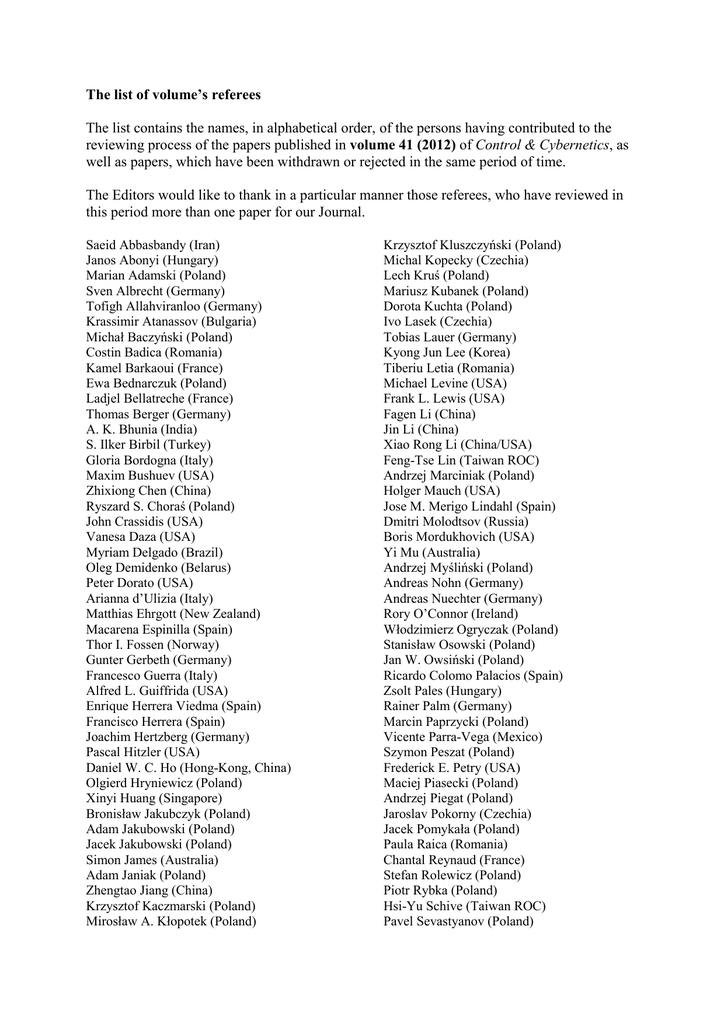 The list of volume's referees

The list contains the names, in alphabetical order, of the persons having contributed to the reviewing process of the papers published in volume 41 (2012) of Control & Cybernetics, as well as papers, which have been withdrawn or rejected in the same period of time.

The Editors would like to thank in a particular manner those referees, who have reviewed in this period more than one paper for our Journal.

Saeid Abbasbandy (Iran)
Janos Abonyi (Hungary)
Marian Adamski (Poland)
Sven Albrecht (Germany)
Tofigh Allahviranloo (Germany)
Krassimir Atanassov (Bulgaria)
Michał Baczyński (Poland)
Costin Badica (Romania)
Kamel Barkaoui (France)
Ewa Bednarczuk (Poland)
Ladjel Bellatreche (France)
Thomas Berger (Germany)
A. K. Bhunia (India)
S. Ilker Birbil (Turkey)
Gloria Bordogna (Italy)
Maxim Bushuev (USA)
Zhixiong Chen (China)
Ryszard S. Choraś (Poland)
John Crassidis (USA)
Vanesa Daza (USA)
Myriam Delgado (Brazil)
Oleg Demidenko (Belarus)
Peter Dorato (USA)
Arianna d'Ulizia (Italy)
Matthias Ehrgott (New Zealand)
Macarena Espinilla (Spain)
Thor I. Fossen (Norway)
Gunter Gerbeth (Germany)
Francesco Guerra (Italy)
Alfred L. Guiffrida (USA)
Enrique Herrera Viedma (Spain)
Francisco Herrera (Spain)
Joachim Hertzberg (Germany)
Pascal Hitzler (USA)
Daniel W. C. Ho (Hong-Kong, China)
Olgierd Hryniewicz (Poland)
Xinyi Huang (Singapore)
Bronisław Jakubczyk (Poland)
Adam Jakubowski (Poland)
Jacek Jakubowski (Poland)
Simon James (Australia)
Adam Janiak (Poland)
Zhengtao Jiang (China)
Krzysztof Kaczmarski (Poland)
Mirosław A. Kłopotek (Poland)

Krzysztof Kluszczyński (Poland)
Michal Kopecky (Czechia)
Lech Kruś (Poland)
Mariusz Kubanek (Poland)
Dorota Kuchta (Poland)
Ivo Lasek (Czechia)
Tobias Lauer (Germany)
Kyong Jun Lee (Korea)
Tiberiu Letia (Romania)
Michael Levine (USA)
Frank L. Lewis (USA)
Fagen Li (China)
Jin Li (China)
Xiao Rong Li (China/USA)
Feng-Tse Lin (Taiwan ROC)
Andrzej Marciniak (Poland)
Holger Mauch (USA)
Jose M. Merigo Lindahl (Spain)
Dmitri Molodtsov (Russia)
Boris Mordukhovich (USA)
Yi Mu (Australia)
Andrzej Myśliński (Poland)
Andreas Nohn (Germany)
Andreas Nuechter (Germany)
Rory O'Connor (Ireland)
Włodzimierz Ogryczak (Poland)
Stanisław Osowski (Poland)
Jan W. Owsiński (Poland)
Ricardo Colomo Palacios (Spain)
Zsolt Pales (Hungary)
Rainer Palm (Germany)
Marcin Paprzycki (Poland)
Vicente Parra-Vega (Mexico)
Szymon Peszat (Poland)
Frederick E. Petry (USA)
Maciej Piasecki (Poland)
Andrzej Piegat (Poland)
Jaroslav Pokorny (Czechia)
Jacek Pomykała (Poland)
Paula Raica (Romania)
Chantal Reynaud (France)
Stefan Rolewicz (Poland)
Piotr Rybka (Poland)
Hsi-Yu Schive (Taiwan ROC)
Pavel Sevastyanov (Poland)